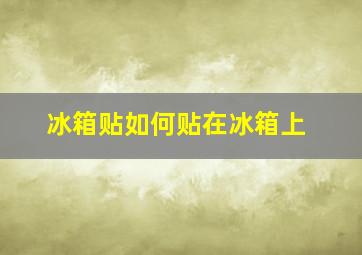 冰箱贴如何贴在冰箱上